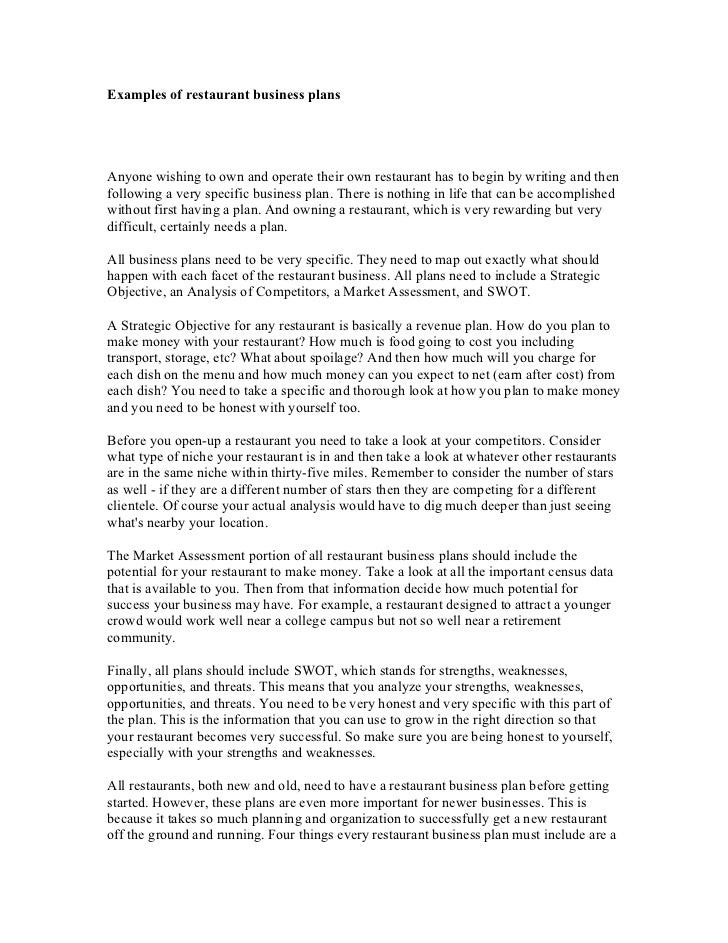 Examples of restaurant business plans

Anyone wishing to own and operate their own restaurant has to begin by writing and then following a very specific business plan. There is nothing in life that can be accomplished without first having a plan. And owning a restaurant, which is very rewarding but very difficult, certainly needs a plan.

All business plans need to be very specific. They need to map out exactly what should happen with each facet of the restaurant business. All plans need to include a Strategic Objective, an Analysis of Competitors, a Market Assessment, and SWOT.

A Strategic Objective for any restaurant is basically a revenue plan. How do you plan to make money with your restaurant? How much is food going to cost you including transport, storage, etc? What about spoilage? And then how much will you charge for each dish on the menu and how much money can you expect to net (earn after cost) from each dish? You need to take a specific and thorough look at how you plan to make money and you need to be honest with yourself too.

Before you open-up a restaurant you need to take a look at your competitors. Consider what type of niche your restaurant is in and then take a look at whatever other restaurants are in the same niche within thirty-five miles. Remember to consider the number of stars as well - if they are a different number of stars then they are competing for a different clientele. Of course your actual analysis would have to dig much deeper than just seeing what's nearby your location.

The Market Assessment portion of all restaurant business plans should include the potential for your restaurant to make money. Take a look at all the important census data that is available to you. Then from that information decide how much potential for success your business may have. For example, a restaurant designed to attract a younger crowd would work well near a college campus but not so well near a retirement community.

Finally, all plans should include SWOT, which stands for strengths, weaknesses, opportunities, and threats. This means that you analyze your strengths, weaknesses, opportunities, and threats. You need to be very honest and very specific with this part of the plan. This is the information that you can use to grow in the right direction so that your restaurant becomes very successful. So make sure you are being honest to yourself, especially with your strengths and weaknesses.

All restaurants, both new and old, need to have a restaurant business plan before getting started. However, these plans are even more important for newer businesses. This is because it takes so much planning and organization to successfully get a new restaurant off the ground and running. Four things every restaurant business plan must include are a